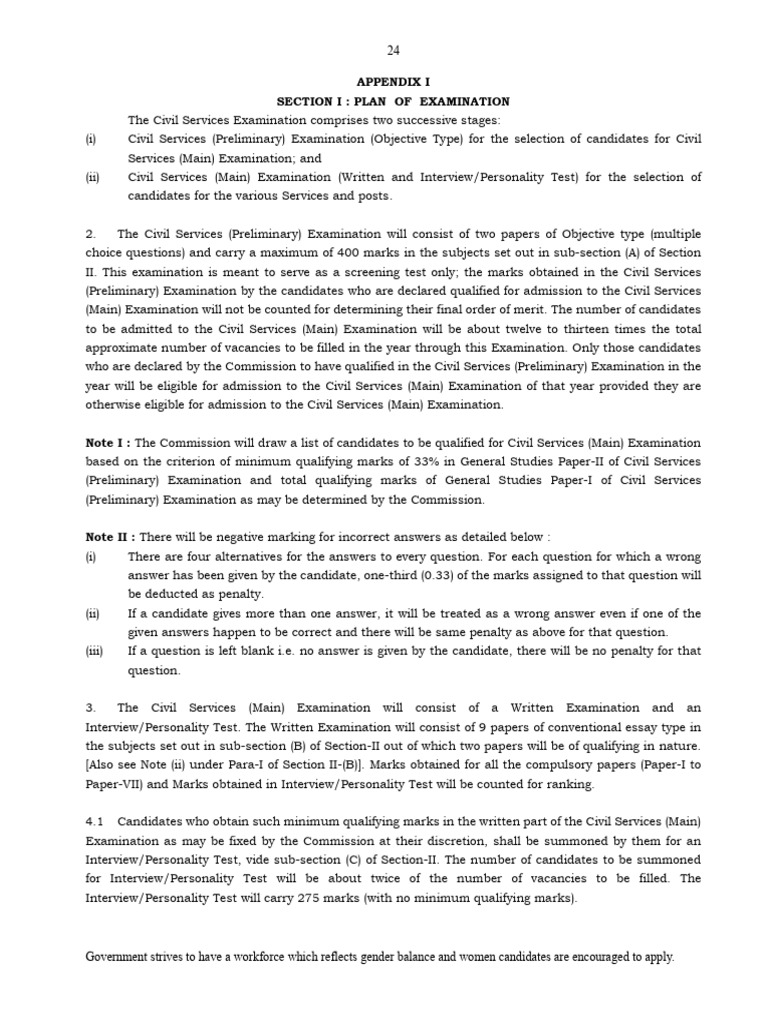 24

APPENDIX I

SECTION I : PLAN OF EXAMINATION

The Civil Services Examination comprises two successive stages:

(i) Civil Services (Preliminary) Examination (Objective Type) for the selection of candidates for Civil Services (Main) Examination; and

(ii) Civil Services (Main) Examination (Written and Interview/Personality Test) for the selection of candidates for the various Services and posts.

2. The Civil Services (Preliminary) Examination will consist of two papers of Objective type (multiple choice questions) and carry a maximum of 400 marks in the subjects set out in sub-section (A) of Section II. This examination is meant to serve as a screening test only; the marks obtained in the Civil Services (Preliminary) Examination by the candidates who are declared qualified for admission to the Civil Services (Main) Examination will not be counted for determining their final order of merit. The number of candidates to be admitted to the Civil Services (Main) Examination will be about twelve to thirteen times the total approximate number of vacancies to be filled in the year through this Examination. Only those candidates who are declared by the Commission to have qualified in the Civil Services (Preliminary) Examination in the year will be eligible for admission to the Civil Services (Main) Examination of that year provided they are otherwise eligible for admission to the Civil Services (Main) Examination.

Note I : The Commission will draw a list of candidates to be qualified for Civil Services (Main) Examination based on the criterion of minimum qualifying marks of 33% in General Studies Paper-II of Civil Services (Preliminary) Examination and total qualifying marks of General Studies Paper-I of Civil Services (Preliminary) Examination as may be determined by the Commission.

Note II : There will be negative marking for incorrect answers as detailed below :

(i) There are four alternatives for the answers to every question. For each question for which a wrong answer has been given by the candidate, one-third (0.33) of the marks assigned to that question will be deducted as penalty.

(ii) If a candidate gives more than one answer, it will be treated as a wrong answer even if one of the given answers happen to be correct and there will be same penalty as above for that question.

(iii) If a question is left blank i.e. no answer is given by the candidate, there will be no penalty for that question.

3. The Civil Services (Main) Examination will consist of a Written Examination and an Interview/Personality Test. The Written Examination will consist of 9 papers of conventional essay type in the subjects set out in sub-section (B) of Section-II out of which two papers will be of qualifying in nature. [Also see Note (ii) under Para-I of Section II-(B)]. Marks obtained for all the compulsory papers (Paper-I to Paper-VII) and Marks obtained in Interview/Personality Test will be counted for ranking.

4.1 Candidates who obtain such minimum qualifying marks in the written part of the Civil Services (Main) Examination as may be fixed by the Commission at their discretion, shall be summoned by them for an Interview/Personality Test, vide sub-section (C) of Section-II. The number of candidates to be summoned for Interview/Personality Test will be about twice of the number of vacancies to be filled. The Interview/Personality Test will carry 275 marks (with no minimum qualifying marks).

Government strives to have a workforce which reflects gender balance and women candidates are encouraged to apply.